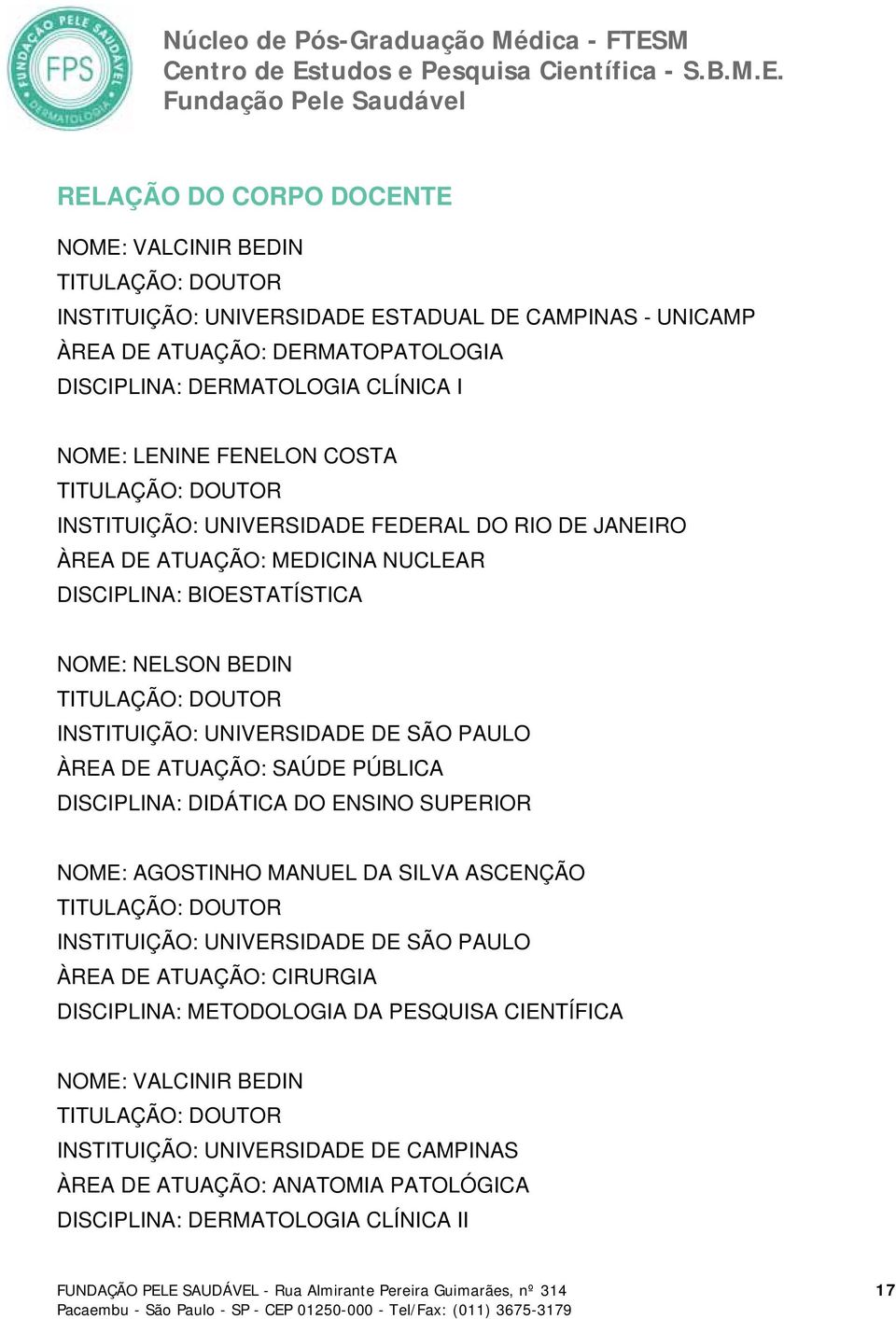 FUNDAÇÃO PELE SAUDÁVEL
FPS
DERMATOLOGIA

Núcleo de Pós-Graduação Médica - FTESM
Centro de Estudos e Pesquisa Científica - S.B.M.E.
Fundação Pele Saudável

RELAÇÃO DO CORPO DOCENTE

NOME: VALCINIR BEDIN
TITULAÇÃO: DOUTOR
INSTITUIÇÃO: UNIVERSIDADE ESTADUAL DE CAMPINAS - UNICAMP
ÀREA DE ATUAÇÃO: DERMATOPATOLOGIA
DISCIPLINA: DERMATOLOGIA CLÍNICA I

NOME: LENINE FENELON COSTA
TITULAÇÃO: DOUTOR
INSTITUIÇÃO: UNIVERSIDADE FEDERAL DO RIO DE JANEIRO
ÀREA DE ATUAÇÃO: MEDICINA NUCLEAR
DISCIPLINA: BIOESTATÍSTICA

NOME: NELSON BEDIN
TITULAÇÃO: DOUTOR
INSTITUIÇÃO: UNIVERSIDADE DE SÃO PAULO
ÀREA DE ATUAÇÃO: SAÚDE PÚBLICA
DISCIPLINA: DIDÁTICA DO ENSINO SUPERIOR

NOME: AGOSTINHO MANUEL DA SILVA ASCENÇÃO
TITULAÇÃO: DOUTOR
INSTITUIÇÃO: UNIVERSIDADE DE SÃO PAULO
ÀREA DE ATUAÇÃO: CIRURGIA
DISCIPLINA: METODOLOGIA DA PESQUISA CIENTÍFICA

NOME: VALCINIR BEDIN
TITULAÇÃO: DOUTOR
INSTITUIÇÃO: UNIVERSIDADE DE CAMPINAS
ÀREA DE ATUAÇÃO: ANATOMIA PATOLÓGICA
DISCIPLINA: DERMATOLOGIA CLÍNICA II

FUNDAÇÃO PELE SAUDÁVEL - Rua Almirante Pereira Guimarães, nº 314
Pacaembu - São Paulo - SP - CEP 01250-000 - Tel/Fax: (011) 3675-3179

17